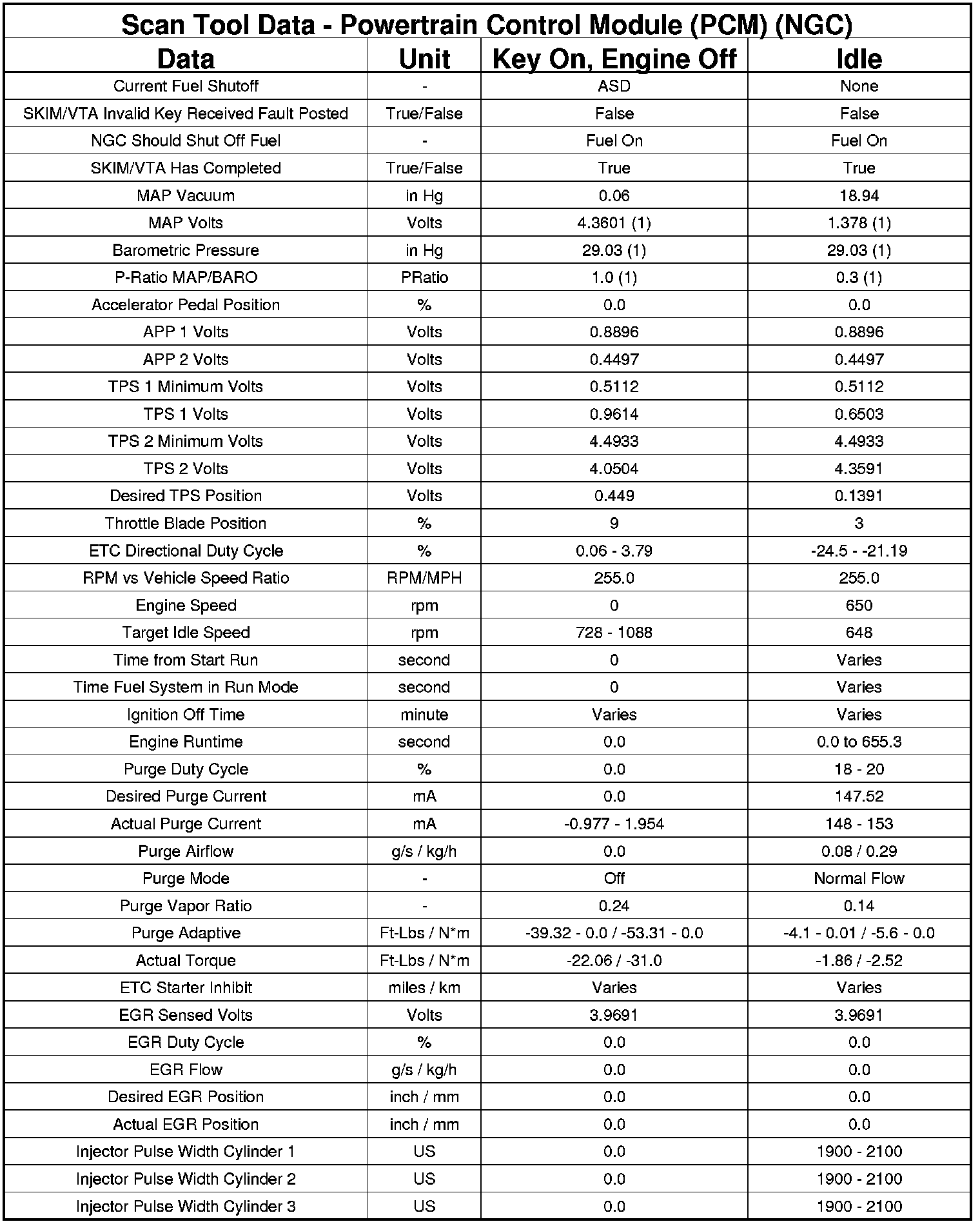 Scan Tool Data - Powertrain Control Module (PCM) (NGC)

| Data | Unit | Key On, Engine Off | Idle |
|---|---|---|---|
| Current Fuel Shutoff | - | ASD | None |
| SKIM/VTA Invalid Key Received Fault Posted | True/False | False | False |
| NGC Should Shut Off Fuel | - | Fuel On | Fuel On |
| SKIM/VTA Has Completed | True/False | True | True |
| MAP Vacuum | in Hg | 0.06 | 18.94 |
| MAP Volts | Volts | 4.3601 (1) | 1.378 (1) |
| Barometric Pressure | in Hg | 29.03 (1) | 29.03 (1) |
| P-Ratio MAP/BARO | PRatio | 1.0 (1) | 0.3 (1) |
| Accelerator Pedal Position | % | 0.0 | 0.0 |
| APP 1 Volts | Volts | 0.8896 | 0.8896 |
| APP 2 Volts | Volts | 0.4497 | 0.4497 |
| TPS 1 Minimum Volts | Volts | 0.5112 | 0.5112 |
| TPS 1 Volts | Volts | 0.9614 | 0.6503 |
| TPS 2 Minimum Volts | Volts | 4.4933 | 4.4933 |
| TPS 2 Volts | Volts | 4.0504 | 4.3591 |
| Desired TPS Position | Volts | 0.449 | 0.1391 |
| Throttle Blade Position | % | 9 | 3 |
| ETC Directional Duty Cycle | % | 0.06 - 3.79 | -24.5 - -21.19 |
| RPM vs Vehicle Speed Ratio | RPM/MPH | 255.0 | 255.0 |
| Engine Speed | rpm | 0 | 650 |
| Target Idle Speed | rpm | 728 - 1088 | 648 |
| Time from Start Run | second | 0 | Varies |
| Time Fuel System in Run Mode | second | 0 | Varies |
| Ignition Off Time | minute | Varies | Varies |
| Engine Runtime | second | 0.0 | 0.0 to 655.3 |
| Purge Duty Cycle | % | 0.0 | 18 - 20 |
| Desired Purge Current | mA | 0.0 | 147.52 |
| Actual Purge Current | mA | -0.977 - 1.954 | 148 - 153 |
| Purge Airflow | g/s / kg/h | 0.0 | 0.08 / 0.29 |
| Purge Mode | - | Off | Normal Flow |
| Purge Vapor Ratio | - | 0.24 | 0.14 |
| Purge Adaptive | Ft-Lbs / N*m | -39.32 - 0.0 / -53.31 - 0.0 | -4.1 - 0.01 / -5.6 - 0.0 |
| Actual Torque | Ft-Lbs / N*m | -22.06 / -31.0 | -1.86 / -2.52 |
| ETC Starter Inhibit | miles / km | Varies | Varies |
| EGR Sensed Volts | Volts | 3.9691 | 3.9691 |
| EGR Duty Cycle | % | 0.0 | 0.0 |
| EGR Flow | g/s / kg/h | 0.0 | 0.0 |
| Desired EGR Position | inch / mm | 0.0 | 0.0 |
| Actual EGR Position | inch / mm | 0.0 | 0.0 |
| Injector Pulse Width Cylinder 1 | US | 0.0 | 1900 - 2100 |
| Injector Pulse Width Cylinder 2 | US | 0.0 | 1900 - 2100 |
| Injector Pulse Width Cylinder 3 | US | 0.0 | 1900 - 2100 |